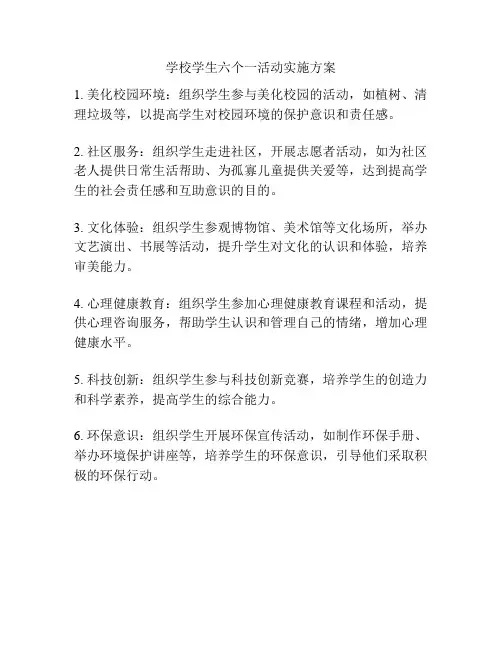 学校学生六个一活动实施方案

1. 美化校园环境：组织学生参与美化校园的活动，如植树、清理垃圾等，以提高学生对校园环境的保护意识和责任感。

2. 社区服务：组织学生走进社区，开展志愿者活动，如为社区老人提供日常生活帮助、为孤寡儿童提供关爱等，达到提高学生的社会责任感和互助意识的目的。

3. 文化体验：组织学生参观博物馆、美术馆等文化场所，举办文艺演出、书展等活动，提升学生对文化的认识和体验，培养审美能力。

4. 心理健康教育：组织学生参加心理健康教育课程和活动，提供心理咨询服务，帮助学生认识和管理自己的情绪，增加心理健康水平。

5. 科技创新：组织学生参与科技创新竞赛，培养学生的创造力和科学素养，提高学生的综合能力。

6. 环保意识：组织学生开展环保宣传活动，如制作环保手册、举办环境保护讲座等，培养学生的环保意识，引导他们采取积极的环保行动。